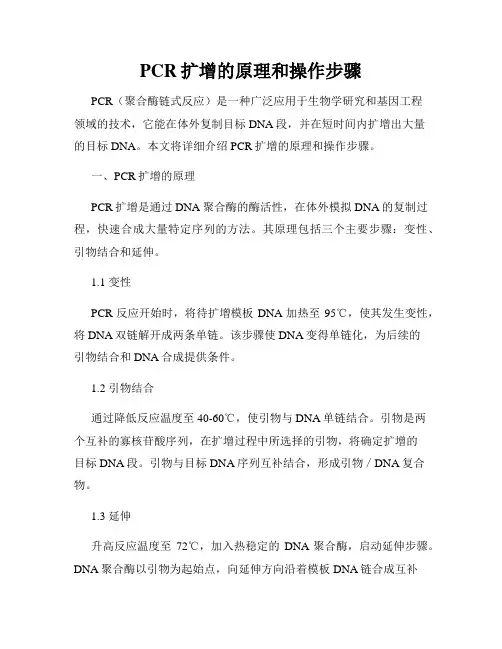 PCR 扩增的原理和操作步骤

PCR（聚合酶链式反应）是一种广泛应用于生物学研究和基因工程领域的技术，它能在体外复制目标 DNA 段，并在短时间内扩增出大量的目标 DNA。本文将详细介绍 PCR 扩增的原理和操作步骤。

一、PCR 扩增的原理

PCR 扩增是通过 DNA 聚合酶的酶活性，在体外模拟 DNA 的复制过程，快速合成大量特定序列的方法。其原理包括三个主要步骤：变性、引物结合和延伸。

1.1 变性

PCR 反应开始时，将待扩增模板 DNA 加热至 95℃，使其发生变性，将 DNA 双链解开成两条单链。该步骤使 DNA 变得单链化，为后续的引物结合和 DNA 合成提供条件。

1.2 引物结合

通过降低反应温度至 40-60℃，使引物与 DNA 单链结合。引物是两个互补的寡核苷酸序列，在扩增过程中所选择的引物，将确定扩增的目标 DNA 段。引物与目标 DNA 序列互补结合，形成引物 / DNA 复合物。

1.3 延伸

升高反应温度至 72℃，加入热稳定的 DNA 聚合酶，启动延伸步骤。DNA 聚合酶以引物为起始点，向延伸方向沿着模板 DNA 链合成互补